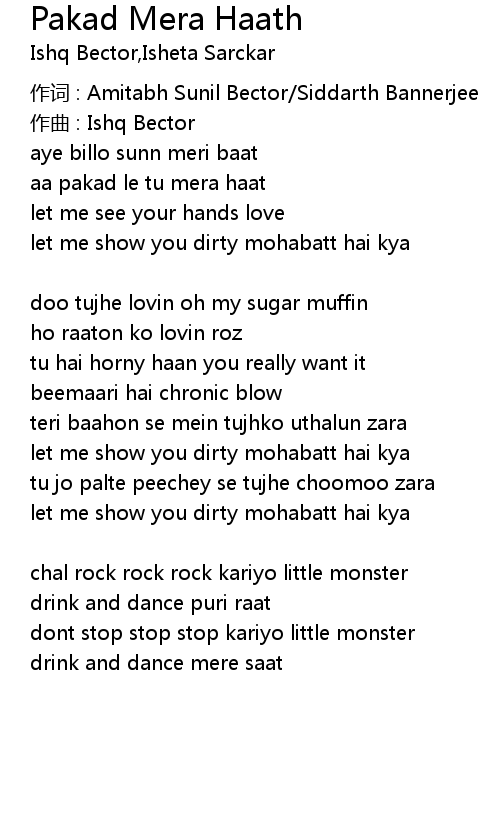 Pakad Mera Haath
Ishq Bector,Isheta Sarckar

作词 : Amitabh Sunil Bector/Siddarth Bannerjee
作曲 : Ishq Bector
aye billo sunn meri baat
aa pakad le tu mera haat
let me see your hands love
let me show you dirty mohabatt hai kya

doo tujhe lovin oh my sugar muffin
ho raaton ko lovin roz
tu hai horny haan you really want it
beemaari hai chronic blow
teri baahon se mein tujhko uthalun zara
let me show you dirty mohabatt hai kya
tu jo palte peechey se tujhe choomoo zara
let me show you dirty mohabatt hai kya

chal rock rock rock kariyo little monster
drink and dance puri raat
dont stop stop stop kariyo little monster
drink and dance mere saat